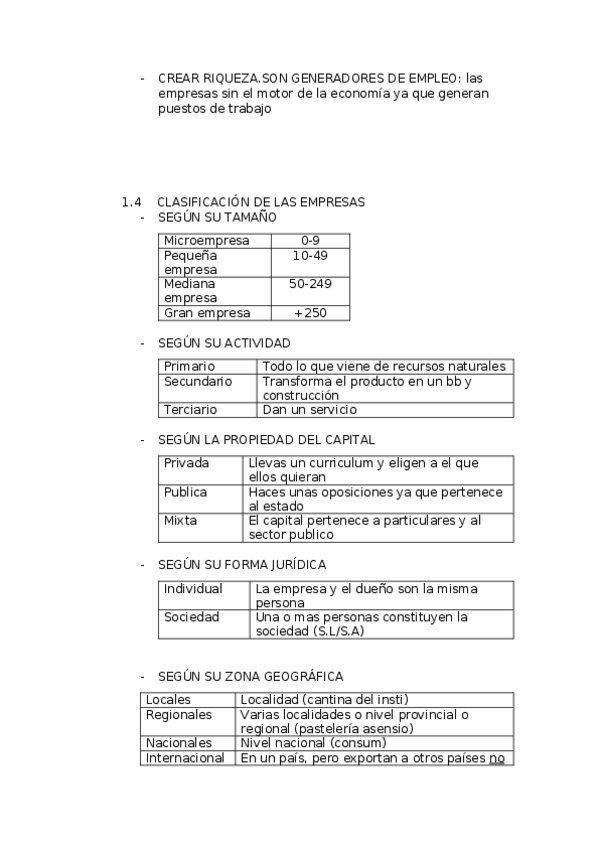 - CREAR RIQUEZA.SON GENERADORES DE EMPLEO: las empresas sin el motor de la economía ya que generan puestos de trabajo

1.4 CLASIFICACIÓN DE LAS EMPRESAS
- SEGÚN SU TAMAÑO

| Microempresa | 0-9 |
|---|---|
| Pequeña empresa | 10-49 |
| Mediana empresa | 50-249 |
| Gran empresa | +250 |

- SEGÚN SU ACTIVIDAD

| Primario | Todo lo que viene de recursos naturales |
|---|---|
| Secundario | Transforma el producto en un bb y construcción |
| Terciario | Dan un servicio |

- SEGÚN LA PROPIEDAD DEL CAPITAL

| Privada | Llevas un curriculum y eligen a el que ellos quieran |
|---|---|
| Publica | Haces unas oposiciones ya que pertenece al estado |
| Mixta | El capital pertenece a particulares y al sector publico |

- SEGÚN SU FORMA JURÍDICA

| Individual | La empresa y el dueño son la misma persona |
|---|---|
| Sociedad | Una o mas personas constituyen la sociedad (S.L/S.A) |

- SEGÚN SU ZONA GEOGRÁFICA

| Locales | Localidad (cantina del insti) |
|---|---|
| Regionales | Varias localidades o nivel provincial o regional (pastelería asensio) |
| Nacionales | Nivel nacional (consum) |
| Internacional | En un país, pero exportan a otros países no |